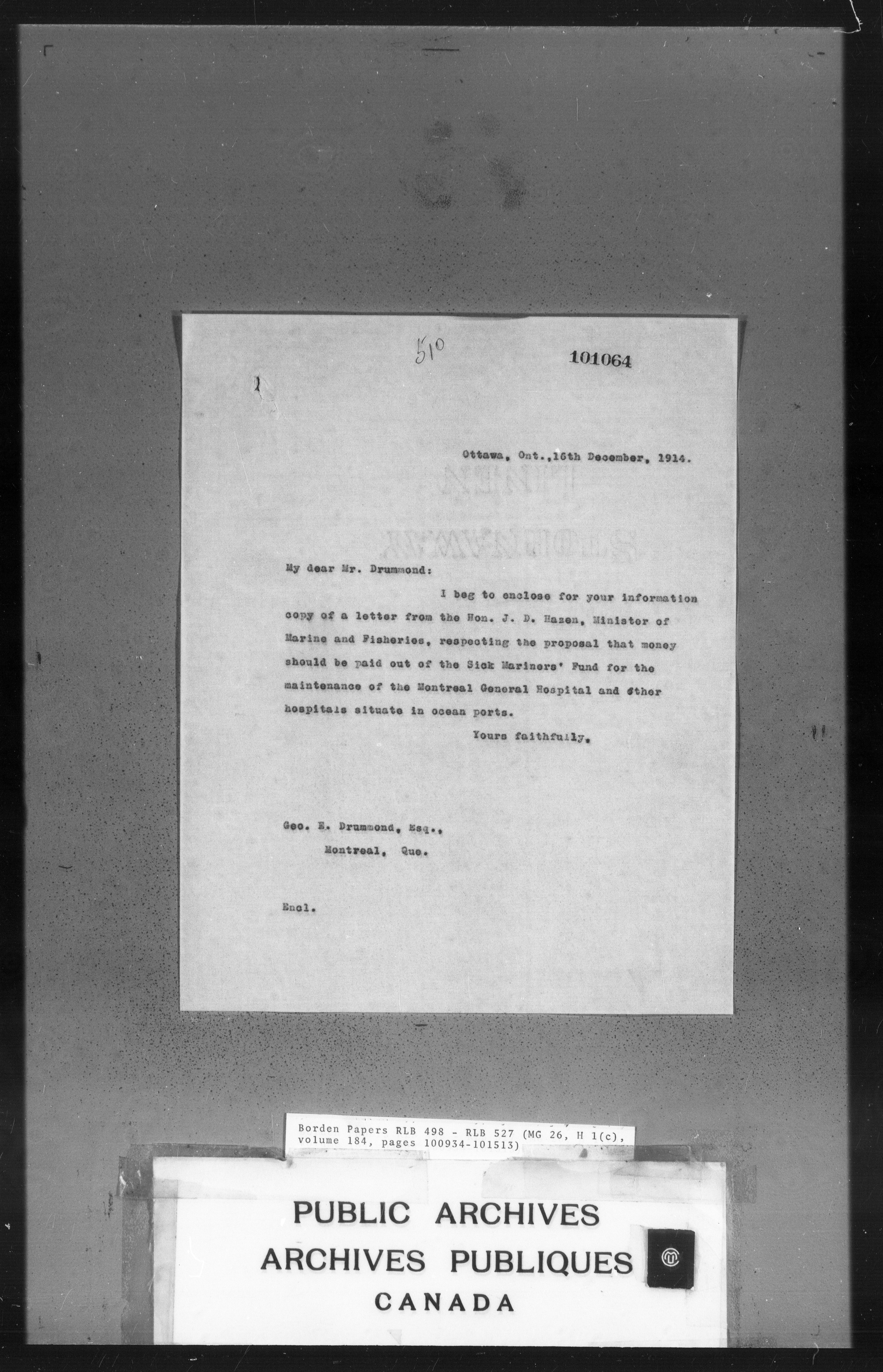 510

101064

Ottawa, Ont., 16th December, 1914.

My dear Mr. Drummond:

I beg to enclose for your information copy of a letter from the Hon. J. D. Hazen, Minister of Marine and Fisheries, respecting the proposal that money should be paid out of the Sick Mariners' Fund for the maintenance of the Montreal General Hospital and other hospitals situate in ocean ports.

Yours faithfully,

Geo. E. Drummond, Esq.,
Montreal, Que.

Encl.

Borden Papers RLB 498 - RLB 527 (MG 26, H 1(c), volume 184, pages 100934-101513)

PUBLIC ARCHIVES
ARCHIVES PUBLIQUES
CANADA